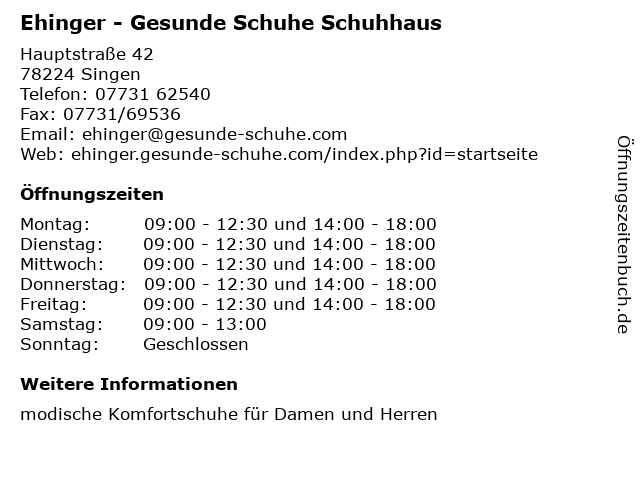 Ehinger - Gesunde Schuhe Schuhhaus

Hauptstraße 42
78224 Singen
Telefon: 07731 62540
Fax: 07731/69536
Email: ehinger@gesunde-schuhe.com
Web: ehinger.gesunde-schuhe.com/index.php?id=startseite

Öffnungszeiten

Montag: 09:00 - 12:30 und 14:00 - 18:00
Dienstag: 09:00 - 12:30 und 14:00 - 18:00
Mittwoch: 09:00 - 12:30 und 14:00 - 18:00
Donnerstag: 09:00 - 12:30 und 14:00 - 18:00
Freitag: 09:00 - 12:30 und 14:00 - 18:00
Samstag: 09:00 - 13:00
Sonntag: Geschlossen

Weitere Informationen

modische Komfortschuhe für Damen und Herren

Öffnungszeitenbuch.de